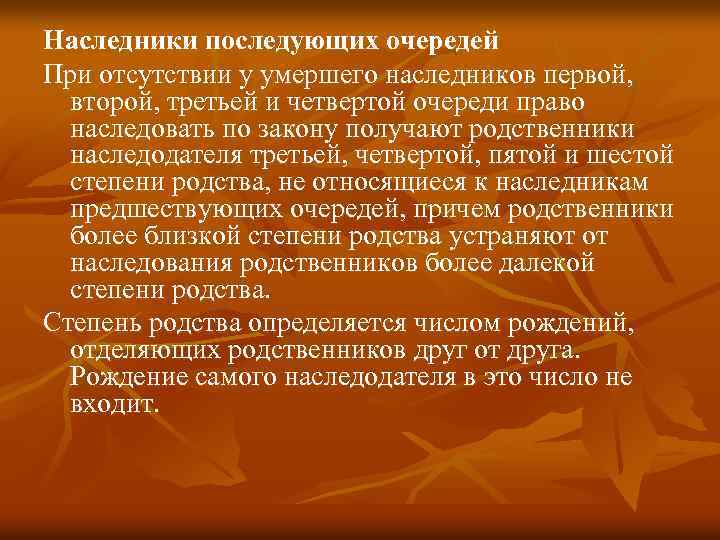 Наследники последующих очередей

При отсутствии у умершего наследников первой, второй, третьей и четвертой очереди право наследовать по закону получают родственники наследодателя третьей, четвертой, пятой и шестой степени родства, не относящиеся к наследникам предшествующих очередей, причем родственники более близкой степени родства устраняют от наследования родственников более далекой степени родства.

Степень родства определяется числом рождений, отделяющих родственников друг от друга. Рождение самого наследодателя в это число не входит.